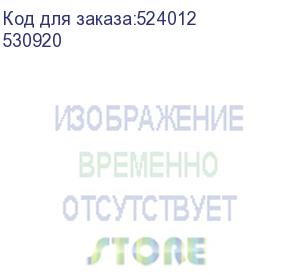 Код для заказа:524012
530920

ИЗОБРАЖЕНИЕ
ВРЕМЕННО
ОТСУТСТВУЕТ
STORE